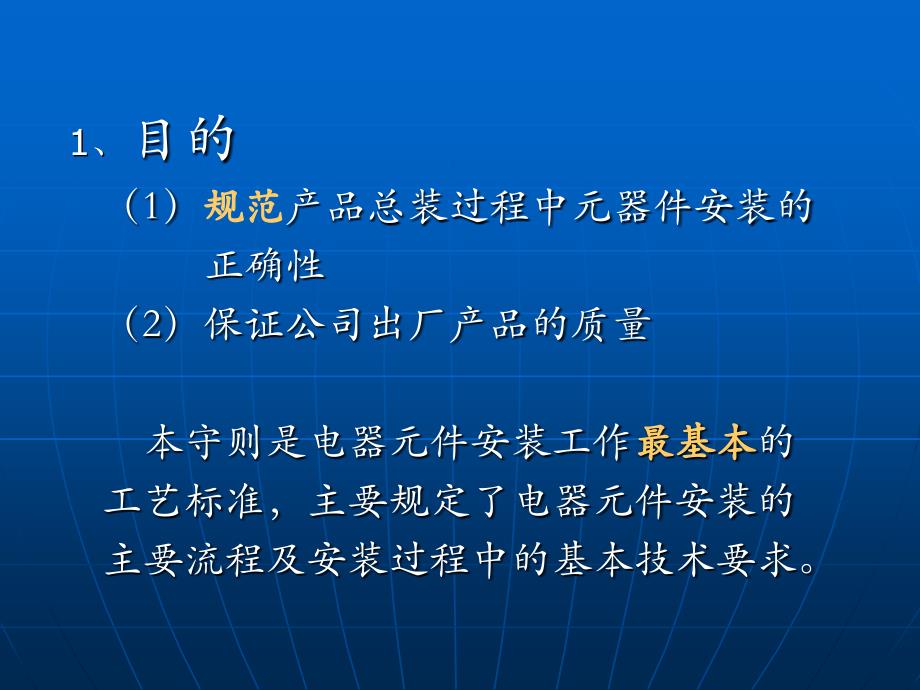 1、目的

（1）规范产品总装过程中元器件安装的正确性

（2）保证公司出厂产品的质量

本守则是电器元件安装工作最基本的工艺标准，主要规定了电器元件安装的主要流程及安装过程中的基本技术要求。